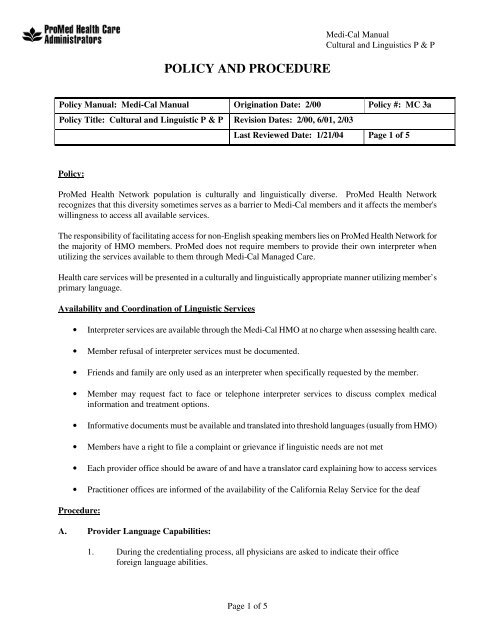 ProMed Health Care Administrators

Medi-Cal Manual
Cultural and Linguistics P & P

POLICY AND PROCEDURE

| Policy Manual: Medi-Cal Manual | Origination Date: 2/00 | Policy #: MC 3a |
|---|---|---|
| Policy Title: Cultural and Linguistic P & P | Revision Dates: 2/00, 6/01, 2/03 | |
| | Last Reviewed Date: 1/21/04 | Page 1 of 5 |

Policy:

ProMed Health Network population is culturally and linguistically diverse. ProMed Health Network recognizes that this diversity sometimes serves as a barrier to Medi-Cal members and it affects the member's willingness to access all available services.

The responsibility of facilitating access for non-English speaking members lies on ProMed Health Network for the majority of HMO members. ProMed does not require members to provide their own interpreter when utilizing the services available to them through Medi-Cal Managed Care.

Health care services will be presented in a culturally and linguistically appropriate manner utilizing member's primary language.

Availability and Coordination of Linguistic Services

• Interpreter services are available through the Medi-Cal HMO at no charge when assessing health care.

• Member refusal of interpreter services must be documented.

• Friends and family are only used as an interpreter when specifically requested by the member.

• Member may request fact to face or telephone interpreter services to discuss complex medical information and treatment options.

• Informative documents must be available and translated into threshold languages (usually from HMO)

• Members have a right to file a complaint or grievance if linguistic needs are not met

• Each provider office should be aware of and have a translator card explaining how to access services

• Practitioner offices are informed of the availability of the California Relay Service for the deaf

Procedure:

A. Provider Language Capabilities:

1. During the credentialing process, all physicians are asked to indicate their office foreign language abilities.

Page 1 of 5